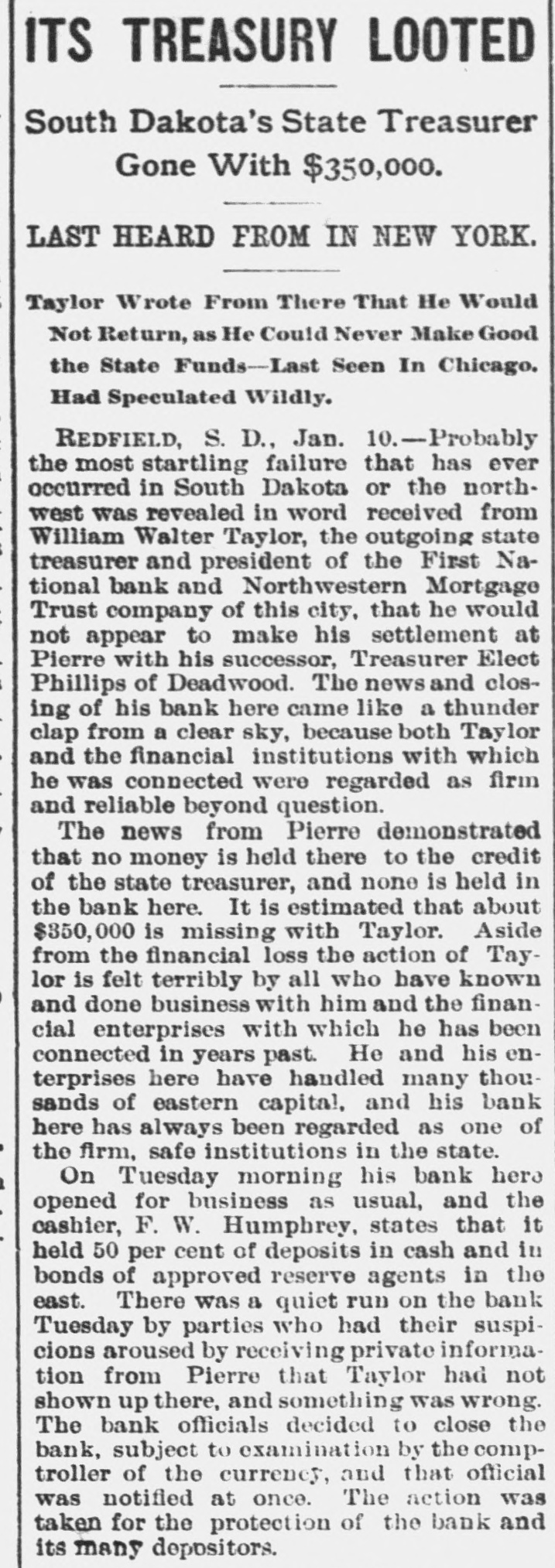 ITS TREASURY LOOTED

South Dakota's State Treasurer Gone With $350,000.

LAST HEARD FROM IN NEW YORK.

Taylor Wrote From There That He Would Not Return, as He Could Never Make Good the State Funds—Last Seen In Chicago. Had Speculated Wildly.

REDFIELD, S. D., Jan. 10.—Probably the most startling failure that has ever occurred in South Dakota or the northwest was revealed in word received from William Walter Taylor, the outgoing state treasurer and president of the First National bank and Northwestern Mortgage Trust company of this city, that he would not appear to make his settlement at Pierre with his successor, Treasurer Elect Phillips of Deadwood. The news and closing of his bank here came like a thunder clap from a clear sky, because both Taylor and the financial institutions with which he was connected were regarded as firm and reliable beyond question.

The news from Pierre demonstrated that no money is held there to the credit of the state treasurer, and none is held in the bank here. It is estimated that about $350,000 is missing with Taylor. Aside from the financial loss the action of Taylor is felt terribly by all who have known and done business with him and the financial enterprises with which he has been connected in years past. He and his enterprises here have handled many thousands of eastern capital, and his bank here has always been regarded as one of the firm, safe institutions in the state.

On Tuesday morning his bank here opened for business as usual, and the cashier, F. W. Humphrey, states that it held 50 per cent of deposits in cash and in bonds of approved reserve agents in the east. There was a quiet run on the bank Tuesday by parties who had their suspicions aroused by receiving private information from Pierre that Taylor had not shown up there, and something was wrong. The bank officials decided to close the bank, subject to examination by the comptroller of the currency, and that official was notified at once. The action was taken for the protection of the bank and its many depositors.